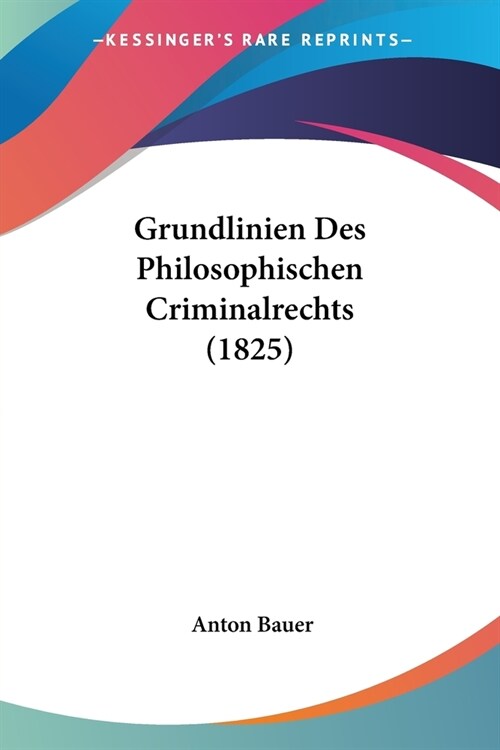 —KESSINGER'S RARE REPRINTS—

Grundlinien Des Philosophischen Criminalrechts (1825)

Anton Bauer